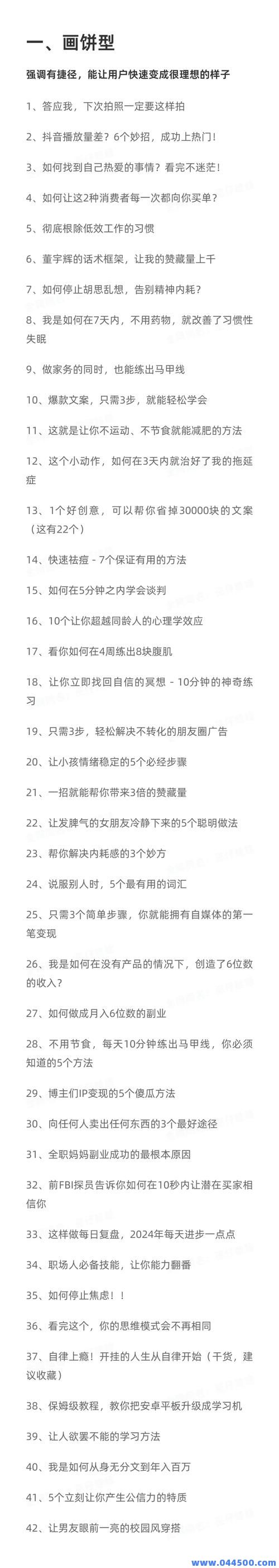 一、画饼型

强调有捷径，能让用户快速变成很理想的样子

1、答应我，下次拍照一定要这样拍

2、抖音播放量差？6个妙招，成功上热门！

3、如何找到自己热爱的事情？看完不迷茫！

4、如何让这2种消费者每一次都向你买单？

5、彻底根除低效工作的习惯

6、董宇辉的话术框架，让我的赞藏量上千

7、如何停止胡思乱想，告别精神内耗？

8、我是如何在7天内，不用药物，就改善了习惯性失眠

9、做家务的同时，也能练出马甲线

10、爆款文案，只需3步，就能轻松学会

11、这就是让你不运动、不节食就能减肥的方法

12、这个小动作，如何在3天内就治好了我的拖延症

13、1个好创意，可以帮你省掉30000块的文案（这有22个）

14、快速祛痘 - 7个保证有用的方法

15、如何在5分钟之内学会谈判

16、10个让你超越同龄人的心理学效应

17、看你如何在4周练出8块腹肌

18、让你立即找回自信的冥想 - 10分钟的神奇练习

19、只需3步，轻松解决不转化的朋友圈广告

20、让小孩情绪稳定的5个必经步骤

21、一招就能帮你带来3倍的赞藏量

22、让发脾气的女朋友冷静下来的5个聪明做法

23、帮你解决内耗感的3个妙方

24、说服别人时，5个最有用的词汇

25、只需3个简单步骤，你就能拥有自媒体的第一笔变现

26、我是如何在没有产品的情况下，创造了6位数的收入？

27、如何做成月入6位数的副业

28、不用节食，每天10分钟练出马甲线，你必须知道的5个方法

29、博主们IP变现的5个傻瓜方法

30、向任何人卖出任何东西的3个最好途径

31、全职妈妈副业成功的最根本原因

32、前FBI探员告诉你如何在10秒内让潜在买家相信你

33、这样做每日复盘，2024年每天进步一点点

34、职场人必备技能，让你能力翻番

35、如何停止焦虑！！

36、看完这个，你的思维模式会不再相同

37、自律上瘾！开挂的人生从自律开始（干货，建议收藏）

38、保姆级教程，教你把安卓平板升级成学习机

39、让人欲罢不能的学习方法

40、我是如何从身无分文到年入百万

41、5个立刻让你产生公信力的特质

42、让男友眼前一亮的校园风穿搭

www.044500.com